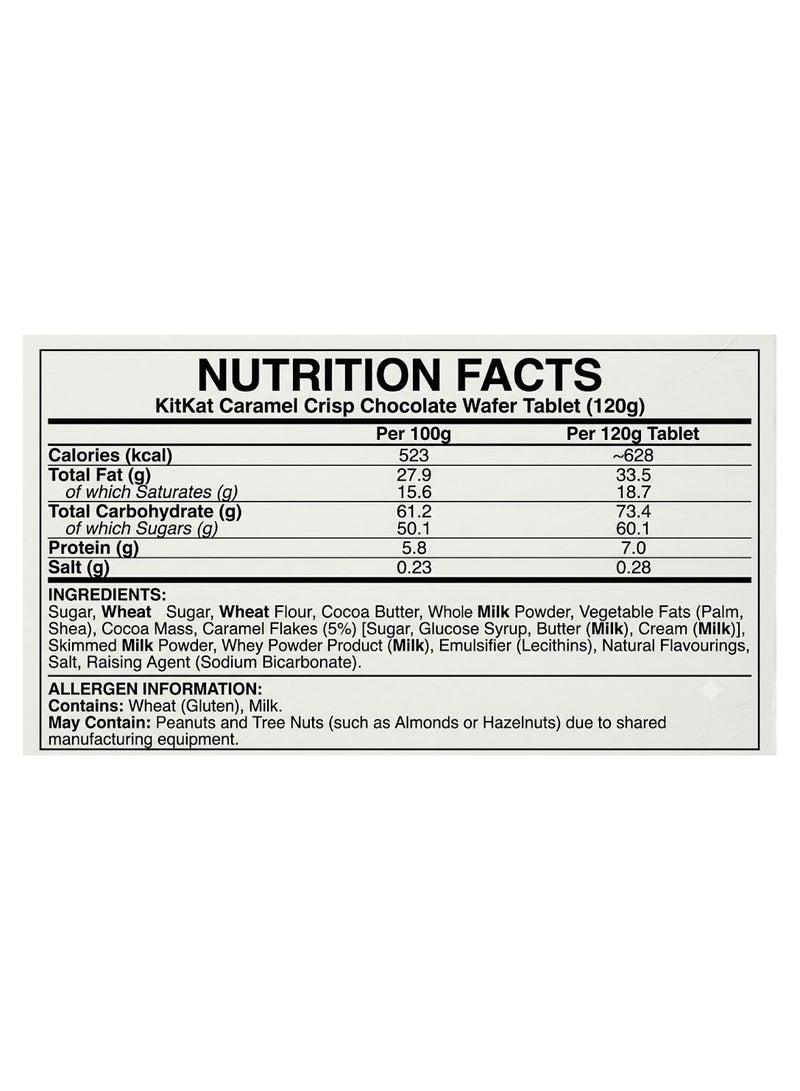 NUTRITION FACTS

KitKat Caramel Crisp Chocolate Wafer Tablet (120g)

|  | Per 100g | Per 120g Tablet |
|---|---|---|
| Calories (kcal) | 523 | ~628 |
| Total Fat (g) | 27.9 | 33.5 |
| of which Saturates (g) | 15.6 | 18.7 |
| Total Carbohydrate (g) | 61.2 | 73.4 |
| of which Sugars (g) | 50.1 | 60.1 |
| Protein (g) | 5.8 | 7.0 |
| Salt (g) | 0.23 | 0.28 |

INGREDIENTS:
Sugar, Wheat Sugar, Wheat Flour, Cocoa Butter, Whole Milk Powder, Vegetable Fats (Palm, Shea), Cocoa Mass, Caramel Flakes (5%) [Sugar, Glucose Syrup, Butter (Milk), Cream (Milk)], Skimmed Milk Powder, Whey Powder Product (Milk), Emulsifier (Lecithins), Natural Flavourings, Salt, Raising Agent (Sodium Bicarbonate).

ALLERGEN INFORMATION:
Contains: Wheat (Gluten), Milk.
May Contain: Peanuts and Tree Nuts (such as Almonds or Hazelnuts) due to shared manufacturing equipment.